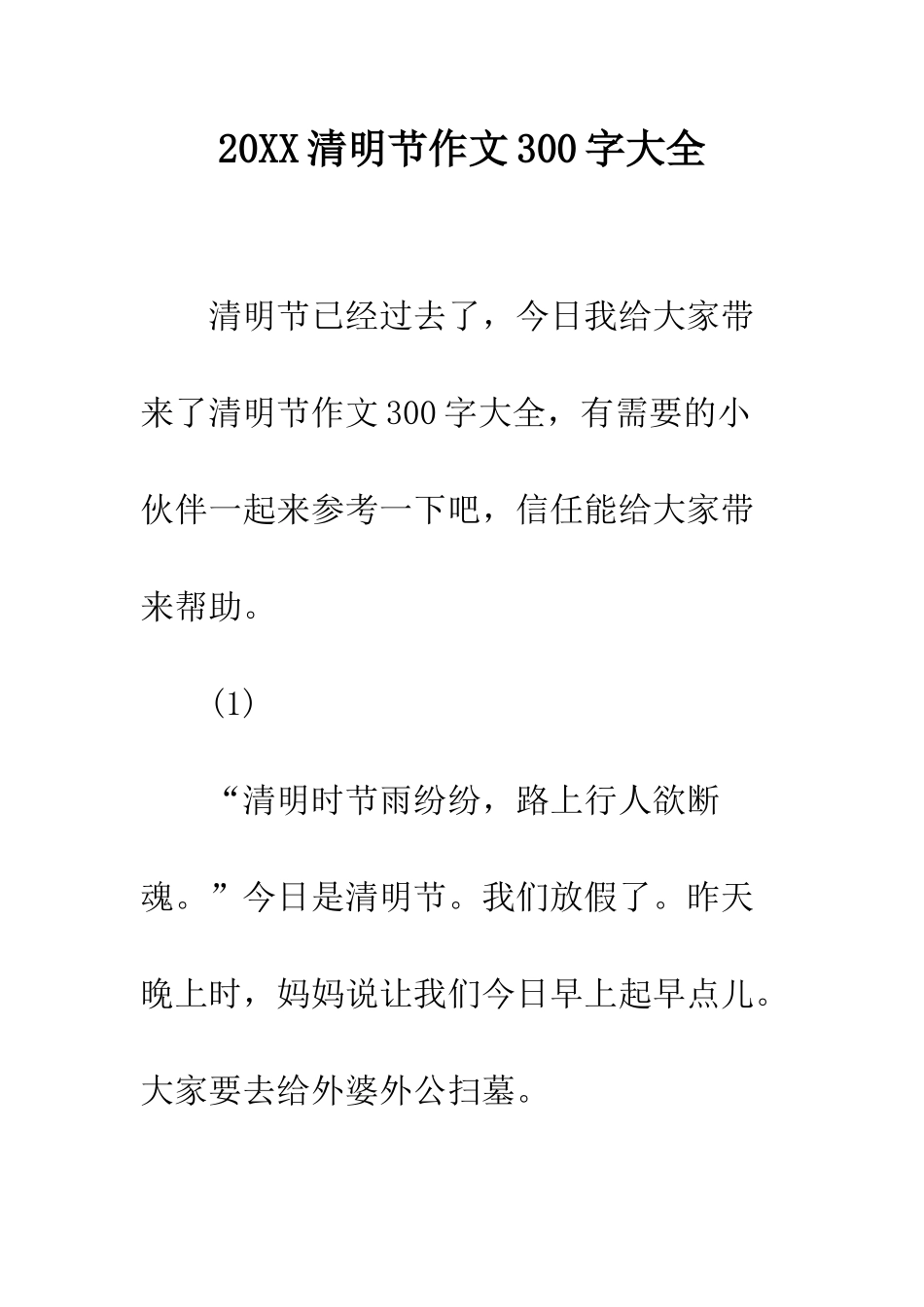 20XX清明节作文300字大全

清明节已经过去了，今日我给大家带来了清明节作文300字大全，有需要的小伙伴一起来参考一下吧，信任能给大家带来帮助。

(1)

“清明时节雨纷纷，路上行人欲断魂。”今日是清明节。我们放假了。昨天晚上时，妈妈说让我们今日早上起早点儿。大家要去给外婆外公扫墓。